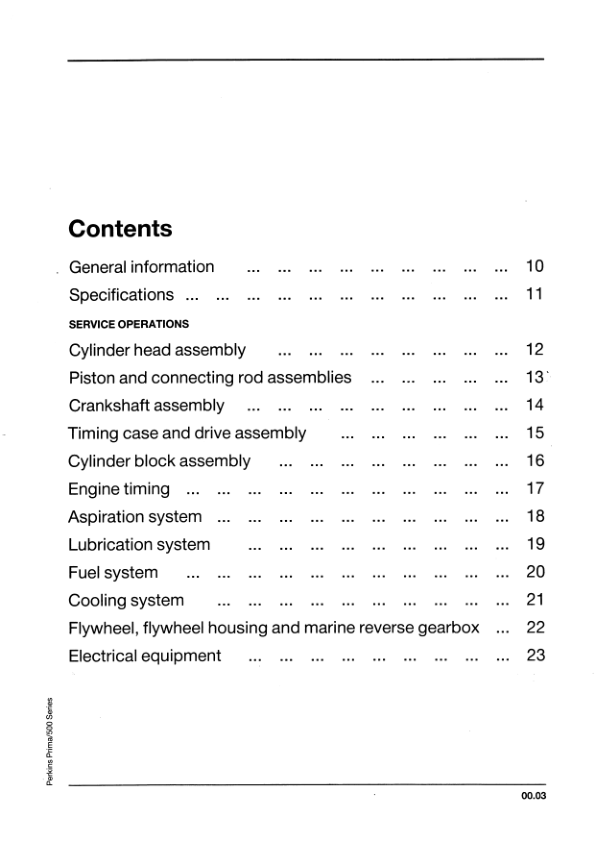 Contents

General information ... ... ... ... ... ... ... ... ... 10

Specifications ... ... ... ... ... ... ... ... ... ... ... 11

SERVICE OPERATIONS

Cylinder head assembly ... ... ... ... ... ... ... ... 12

Piston and connecting rod assemblies ... ... ... ... ... 13

Crankshaft assembly ... ... ... ... ... ... ... ... ... 14

Timing case and drive assembly ... ... ... ... ... ... 15

Cylinder block assembly ... ... ... ... ... ... ... ... 16

Engine timing ... ... ... ... ... ... ... ... ... ... ... 17

Aspiration system ... ... ... ... ... ... ... ... ... ... 18

Lubrication system ... ... ... ... ... ... ... ... ... 19

Fuel system ... ... ... ... ... ... ... ... ... ... ... 20

Cooling system ... ... ... ... ... ... ... ... ... ... 21

Flywheel, flywheel housing and marine reverse gearbox ... 22

Electrical equipment ... ... ... ... ... ... ... ... ... 23

Perkins Prima/500 Series

00.03